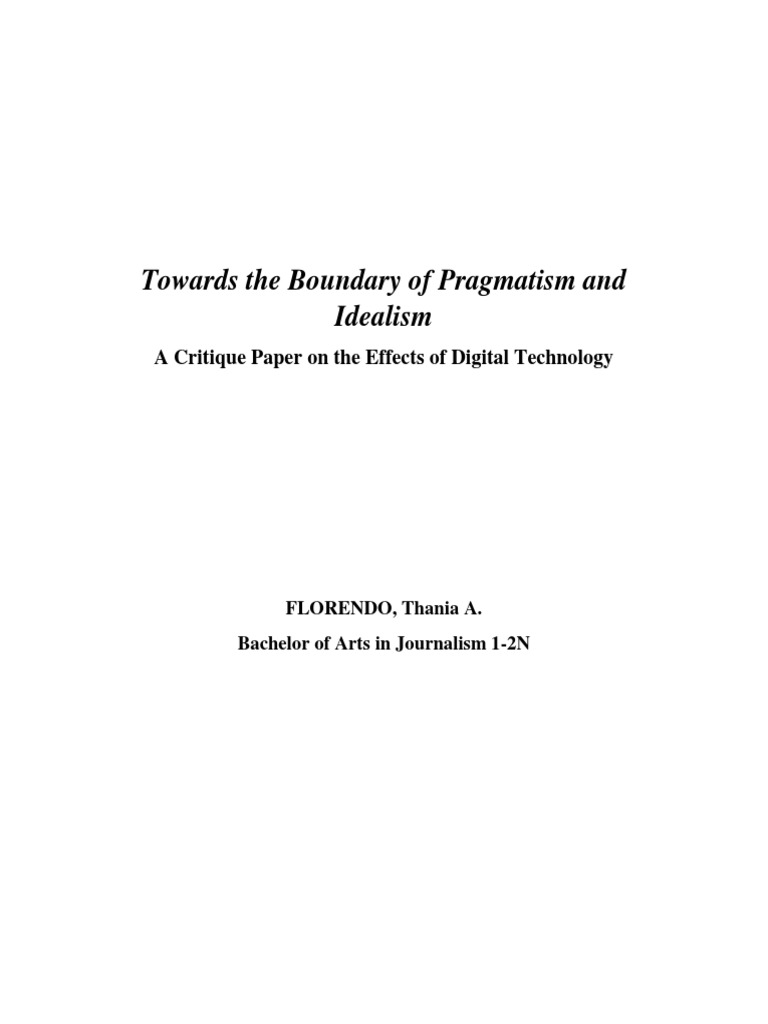 Towards the Boundary of Pragmatism and Idealism

A Critique Paper on the Effects of Digital Technology

FLORENDO, Thania A.

Bachelor of Arts in Journalism 1-2N